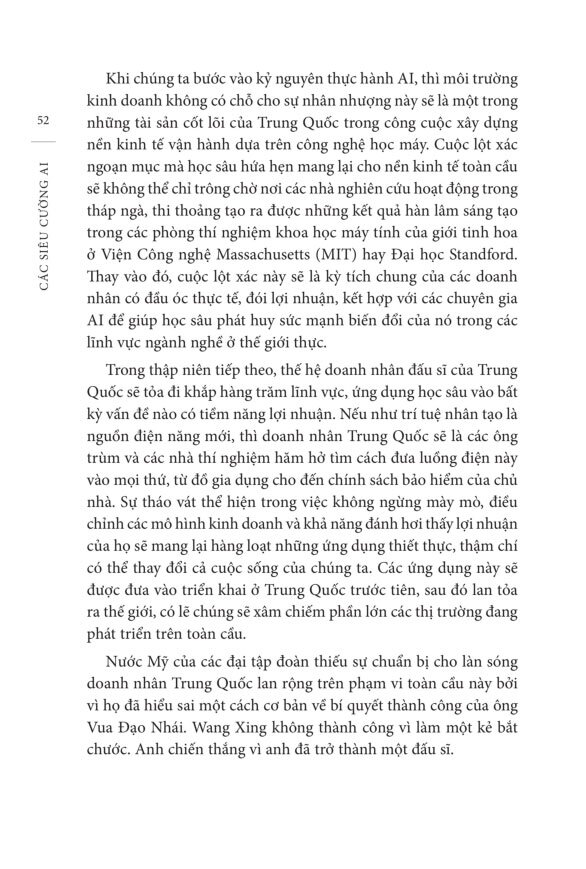 52

CÁC SIÊU CƯỜNG AI

Khi chúng ta bước vào kỷ nguyên thực hành AI, thì môi trường kinh doanh không có chỗ cho sự nhân nhượng này sẽ là một trong những tài sản cốt lõi của Trung Quốc trong công cuộc xây dựng nền kinh tế vận hành dựa trên công nghệ học máy. Cuộc lột xác ngoạn mục mà học sâu hứa hẹn mang lại cho nền kinh tế toàn cầu sẽ không thể chỉ trông chờ nơi các nhà nghiên cứu hoạt động trong tháp ngà, thi thoảng tạo ra được những kết quả hàn lâm sáng tạo trong các phòng thí nghiệm khoa học máy tính của giới tinh hoa ở Viện Công nghệ Massachusetts (MIT) hay Đại học Standford. Thay vào đó, cuộc lột xác này sẽ là kỳ tích chung của các doanh nhân có đầu óc thực tế, đói lợi nhuận, kết hợp với các chuyên gia AI để giúp học sâu phát huy sức mạnh biến đổi của nó trong các lĩnh vực ngành nghề ở thế giới thực.

Trong thập niên tiếp theo, thế hệ doanh nhân đấu sĩ của Trung Quốc sẽ tỏa đi khắp hàng trăm lĩnh vực, ứng dụng học sâu vào bất kỳ vấn đề nào có tiềm năng lợi nhuận. Nếu như trí tuệ nhân tạo là nguồn điện năng mới, thì doanh nhân Trung Quốc sẽ là các ông trùm và các nhà thí nghiệm hăm hở tìm cách đưa luồng điện này vào mọi thứ, từ đồ gia dụng cho đến chính sách bảo hiểm của chủ nhà. Sự tháo vát thể hiện trong việc không ngừng mày mò, điều chỉnh các mô hình kinh doanh và khả năng đánh hơi thấy lợi nhuận của họ sẽ mang lại hàng loạt những ứng dụng thiết thực, thậm chí có thể thay đổi cả cuộc sống của chúng ta. Các ứng dụng này sẽ được đưa vào triển khai ở Trung Quốc trước tiên, sau đó lan tỏa ra thế giới, có lẽ chúng sẽ xâm chiếm phần lớn các thị trường đang phát triển trên toàn cầu.

Nước Mỹ của các đại tập đoàn thiếu sự chuẩn bị cho làn sóng doanh nhân Trung Quốc lan rộng trên phạm vi toàn cầu này bởi vì họ đã hiểu sai một cách cơ bản về bí quyết thành công của ông Vua Đạo Nhái. Wang Xing không thành công vì làm một kẻ bắt chước. Anh chiến thắng vì anh đã trở thành một đấu sĩ.